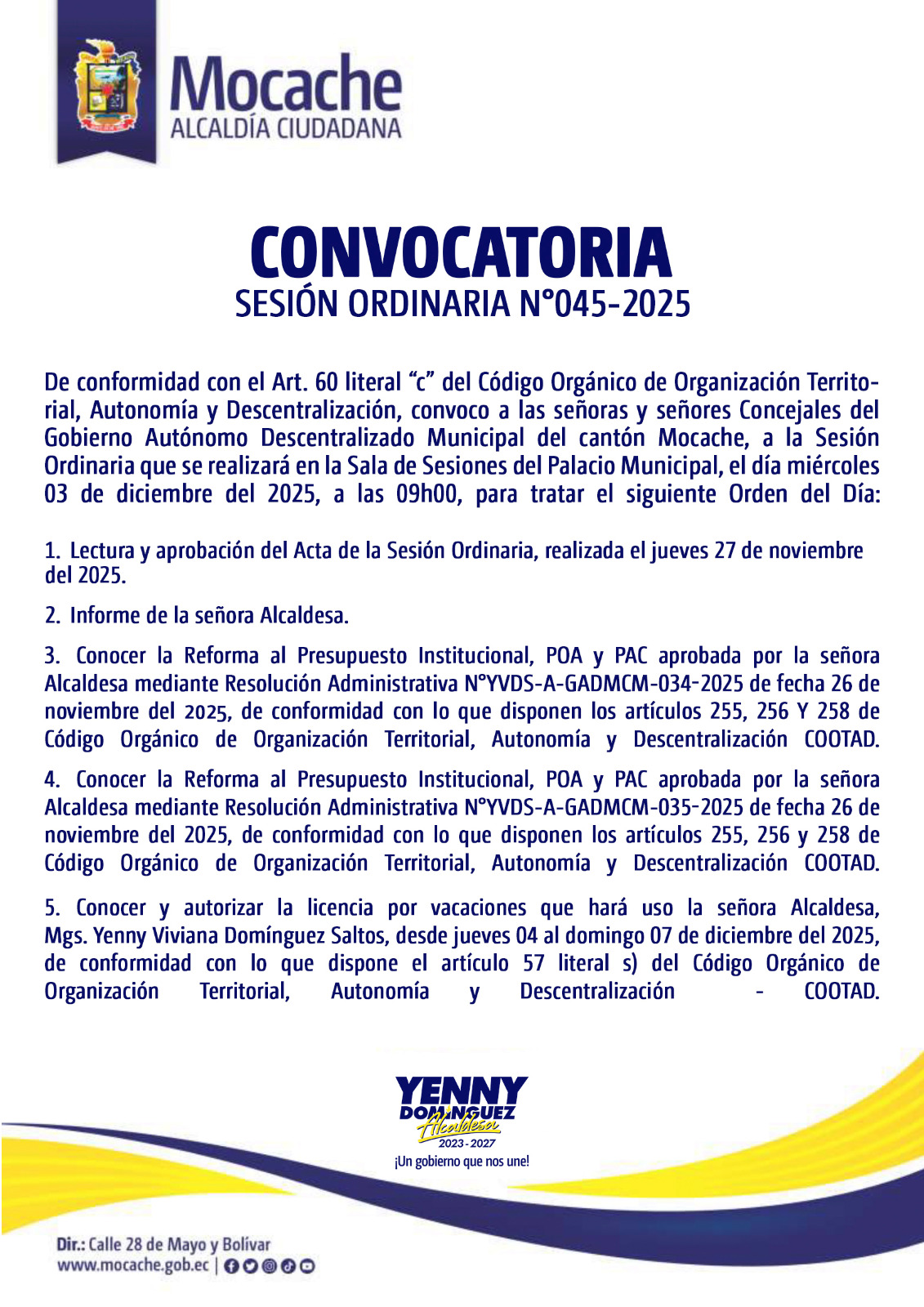 Mocache
ALCALDÍA CIUDADANA

CONVOCATORIA
SESIÓN ORDINARIA N°045-2025

De conformidad con el Art. 60 literal "c" del Código Orgánico de Organización Territorial, Autonomía y Descentralización, convoco a las señoras y señores Concejales del Gobierno Autónomo Descentralizado Municipal del cantón Mocache, a la Sesión Ordinaria que se realizará en la Sala de Sesiones del Palacio Municipal, el día miércoles 03 de diciembre del 2025, a las 09h00, para tratar el siguiente Orden del Día:

1. Lectura y aprobación del Acta de la Sesión Ordinaria, realizada el jueves 27 de noviembre del 2025.

2. Informe de la señora Alcaldesa.

3. Conocer la Reforma al Presupuesto Institucional, POA y PAC aprobada por la señora Alcaldesa mediante Resolución Administrativa N°YVDS-A-GADMCM-034-2025 de fecha 26 de noviembre del 2025, de conformidad con lo que disponen los artículos 255, 256 Y 258 de Código Orgánico de Organización Territorial, Autonomía y Descentralización COOTAD.

4. Conocer la Reforma al Presupuesto Institucional, POA y PAC aprobada por la señora Alcaldesa mediante Resolución Administrativa N°YVDS-A-GADMCM-035-2025 de fecha 26 de noviembre del 2025, de conformidad con lo que disponen los artículos 255, 256 y 258 de Código Orgánico de Organización Territorial, Autonomía y Descentralización COOTAD.

5. Conocer y autorizar la licencia por vacaciones que hará uso la señora Alcaldesa, Mgs. Yenny Viviana Domínguez Saltos, desde jueves 04 al domingo 07 de diciembre del 2025, de conformidad con lo que dispone el artículo 57 literal s) del Código Orgánico de Organización Territorial, Autonomía y Descentralización - COOTAD.

YENNY
DOMÍNGUEZ
Alcaldesa
2023 - 2027
¡Un gobierno que nos une!

Dir.: Calle 28 de Mayo y Bolívar
www.mocache.gob.ec |